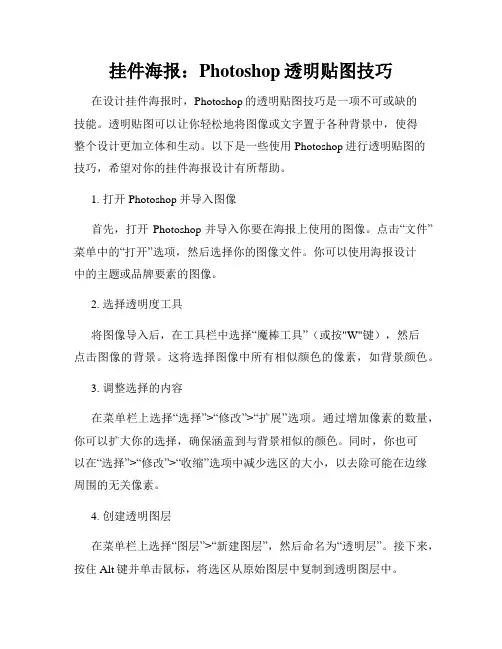 挂件海报：Photoshop 透明贴图技巧

在设计挂件海报时，Photoshop 的透明贴图技巧是一项不可或缺的技能。透明贴图可以让你轻松地将图像或文字置于各种背景中，使得整个设计更加立体和生动。以下是一些使用 Photoshop 进行透明贴图的技巧，希望对你的挂件海报设计有所帮助。

1. 打开 Photoshop 并导入图像

首先，打开 Photoshop 并导入你要在海报上使用的图像。点击“文件”菜单中的“打开”选项，然后选择你的图像文件。你可以使用海报设计中的主题或品牌要素的图像。

2. 选择透明度工具

将图像导入后，在工具栏中选择“魔棒工具”（或按"W"键），然后点击图像的背景。这将选择图像中所有相似颜色的像素，如背景颜色。

3. 调整选择的内容

在菜单栏上选择“选择”>“修改”>“扩展”选项。通过增加像素的数量，你可以扩大你的选择，确保涵盖到与背景相似的颜色。同时，你也可以在“选择”>“修改”>“收缩”选项中减少选区的大小，以去除可能在边缘周围的无关像素。

4. 创建透明图层

在菜单栏上选择“图层”>“新建图层”，然后命名为“透明层”。接下来，按住 Alt 键并单击鼠标，将选区从原始图层中复制到透明图层中。